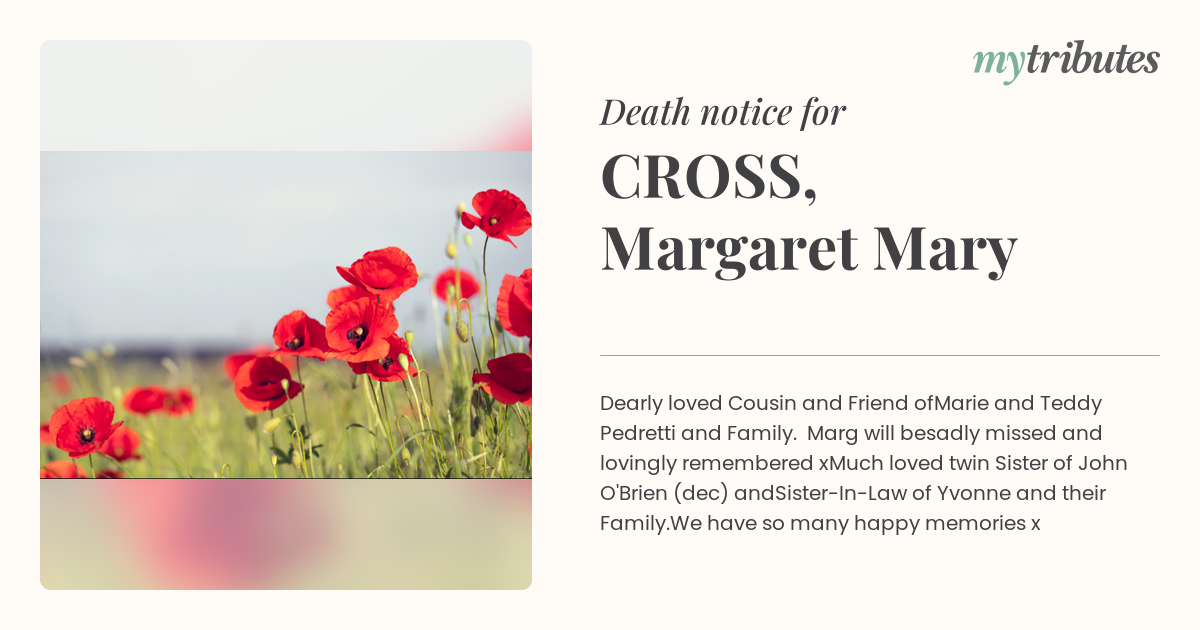 mytributes

Death notice for

CROSS,
Margaret Mary

Dearly loved Cousin and Friend ofMarie and Teddy Pedretti and Family. Marg will besadly missed and lovingly remembered xMuch loved twin Sister of John O'Brien (dec) andSister-In-Law of Yvonne and their Family.We have so many happy memories x